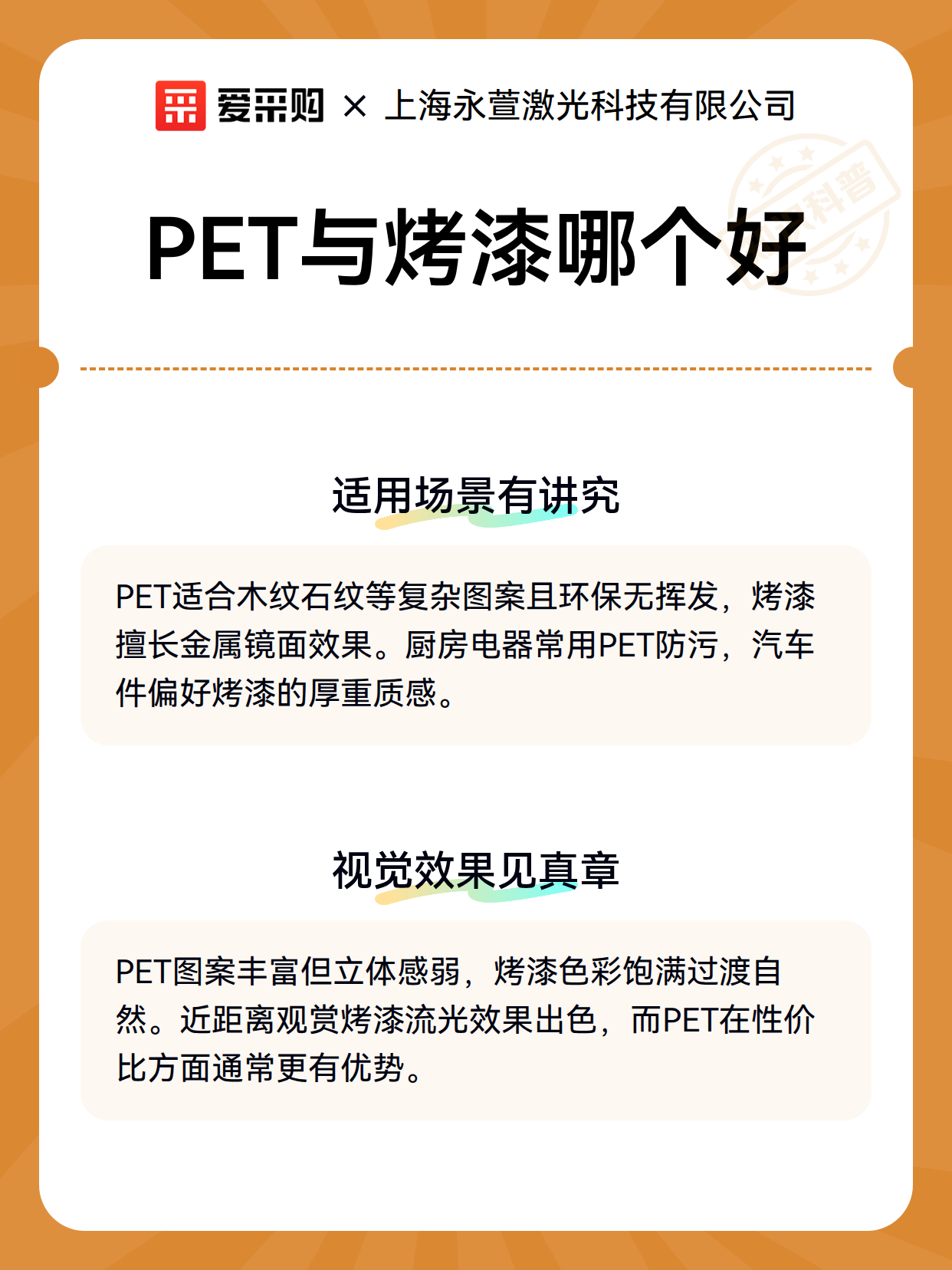 爱采购 × 上海永萱激光科技有限公司

科普

PET与烤漆哪个好

适用场景有讲究

PET适合木纹石纹等复杂图案且环保无挥发，烤漆擅长金属镜面效果。厨房电器常用PET防污，汽车件偏好烤漆的厚重质感。

视觉效果见真章

PET图案丰富但立体感弱，烤漆色彩饱满过渡自然。近距离观赏烤漆流光效果出色，而PET在性价比方面通常更有优势。